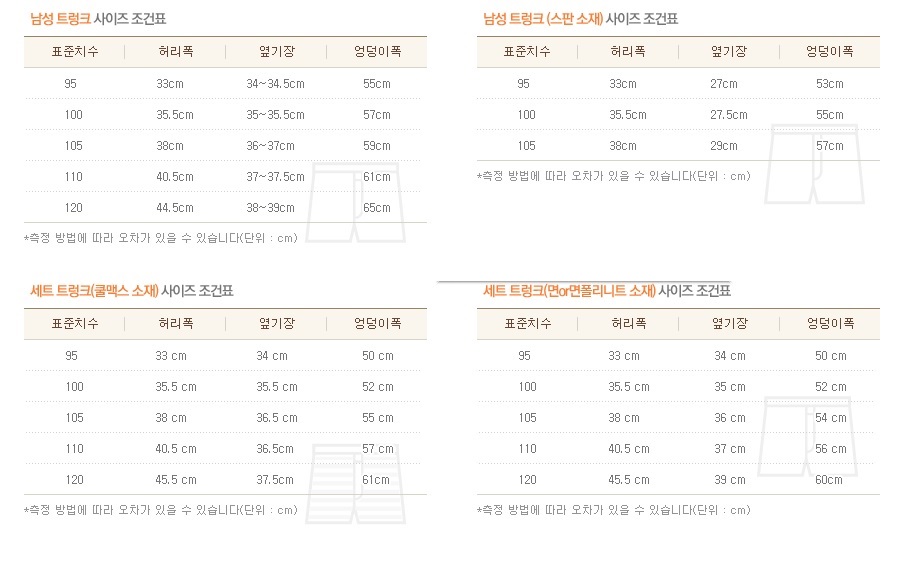 남성 트렁크 사이즈 조건표

| 표준치수 | 허리폭 | 옆기장 | 엉덩이폭 |
|---|---|---|---|
| 95 | 33cm | 34~34.5cm | 55cm |
| 100 | 35.5cm | 35~35.5cm | 57cm |
| 105 | 38cm | 36~37cm | 59cm |
| 110 | 40.5cm | 37~37.5cm | 61cm |
| 120 | 44.5cm | 38~39cm | 65cm |

*측정 방법에 따라 오차가 있을 수 있습니다(단위 : cm)

남성 트렁크 (스판 소재) 사이즈 조건표

| 표준치수 | 허리폭 | 옆기장 | 엉덩이폭 |
|---|---|---|---|
| 95 | 33cm | 27cm | 53cm |
| 100 | 35.5cm | 27.5cm | 55cm |
| 105 | 38cm | 29cm | 57cm |

*측정 방법에 따라 오차가 있을 수 있습니다(단위 : cm)

세트 트렁크(쿨맥스 소재) 사이즈 조건표

| 표준치수 | 허리폭 | 옆기장 | 엉덩이폭 |
|---|---|---|---|
| 95 | 33 cm | 34 cm | 50 cm |
| 100 | 35.5 cm | 35.5 cm | 52 cm |
| 105 | 38 cm | 36.5 cm | 55 cm |
| 110 | 40.5 cm | 36.5cm | 57 cm |
| 120 | 45.5 cm | 37.5cm | 61cm |

*측정 방법에 따라 오차가 있을 수 있습니다(단위 : cm)

세트 트렁크(면or면폴리니트 소재) 사이즈 조건표

| 표준치수 | 허리폭 | 옆기장 | 엉덩이폭 |
|---|---|---|---|
| 95 | 33 cm | 34 cm | 50 cm |
| 100 | 35.5 cm | 35 cm | 52 cm |
| 105 | 38 cm | 36 cm | 54 cm |
| 110 | 40.5 cm | 37 cm | 56 cm |
| 120 | 45.5 cm | 39 cm | 60cm |

*측정 방법에 따라 오차가 있을 수 있습니다(단위 : cm)